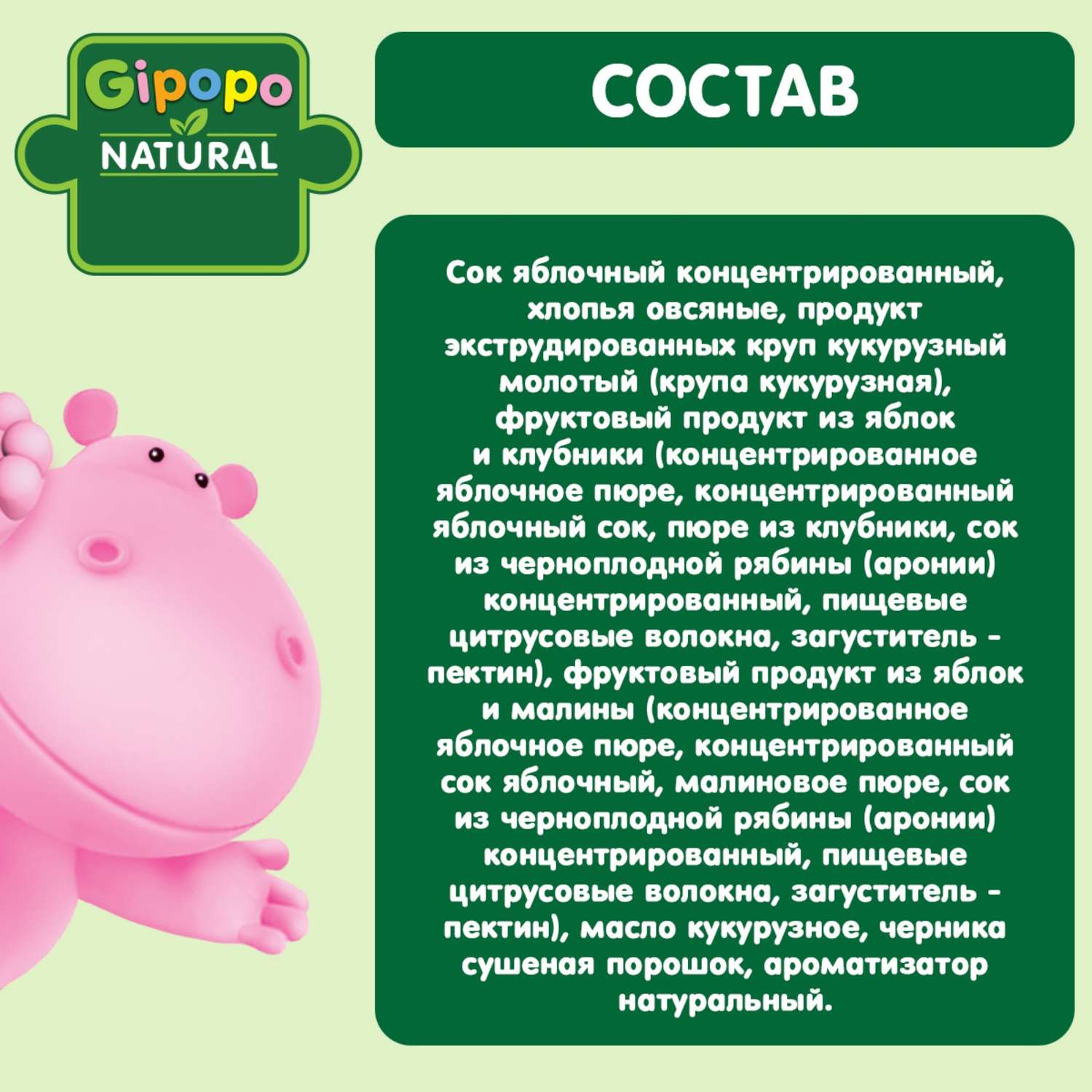 Gipopo
NATURAL

СОСТАВ

Сок яблочный концентрированный, хлопья овсяные, продукт экструдированных круп кукурузный молотый (крупа кукурузная), фруктовый продукт из яблок и клубники (концентрированное яблочное пюре, концентрированный яблочный сок, пюре из клубники, сок из черноплодной рябины (аронии) концентрированный, пищевые цитрусовые волокна, загуститель - пектин), фруктовый продукт из яблок и малины (концентрированное яблочное пюре, концентрированный сок яблочный, малиновое пюре, сок из черноплодной рябины (аронии) концентрированный, пищевые цитрусовые волокна, загуститель - пектин), масло кукурузное, черника сушеная порошок, ароматизатор натуральный.